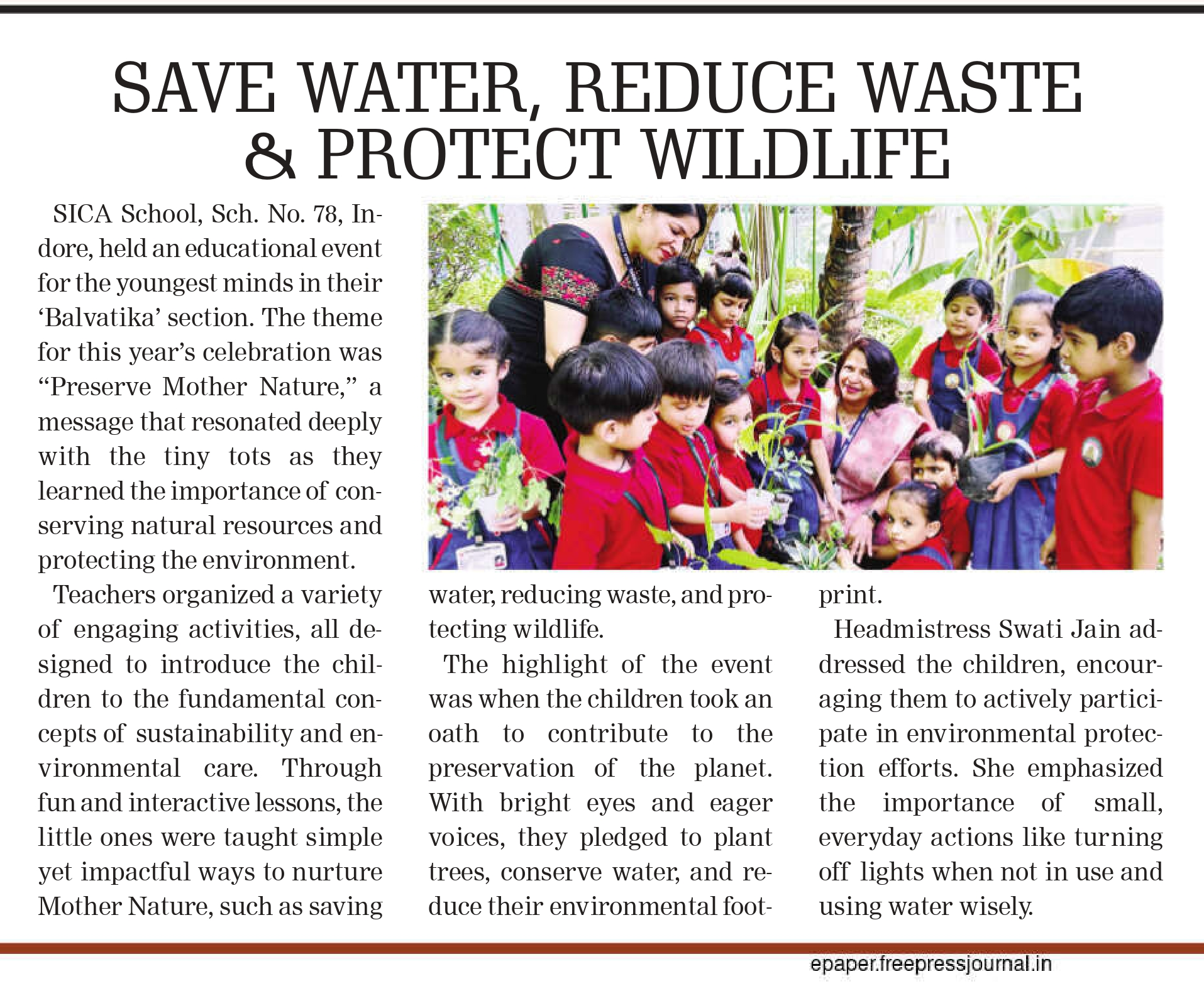 SAVE WATER, REDUCE WASTE & PROTECT WILDLIFE

SICA School, Sch. No. 78, Indore, held an educational event for the youngest minds in their 'Balvatika' section. The theme for this year's celebration was "Preserve Mother Nature," a message that resonated deeply with the tiny tots as they learned the importance of conserving natural resources and protecting the environment.

Teachers organized a variety of engaging activities, all designed to introduce the children to the fundamental concepts of sustainability and environmental care. Through fun and interactive lessons, the little ones were taught simple yet impactful ways to nurture Mother Nature, such as saving water, reducing waste, and protecting wildlife.

The highlight of the event was when the children took an oath to contribute to the preservation of the planet. With bright eyes and eager voices, they pledged to plant trees, conserve water, and reduce their environmental footprint.

Headmistress Swati Jain addressed the children, encouraging them to actively participate in environmental protection efforts. She emphasized the importance of small, everyday actions like turning off lights when not in use and using water wisely.

epaper.freepressjournal.in